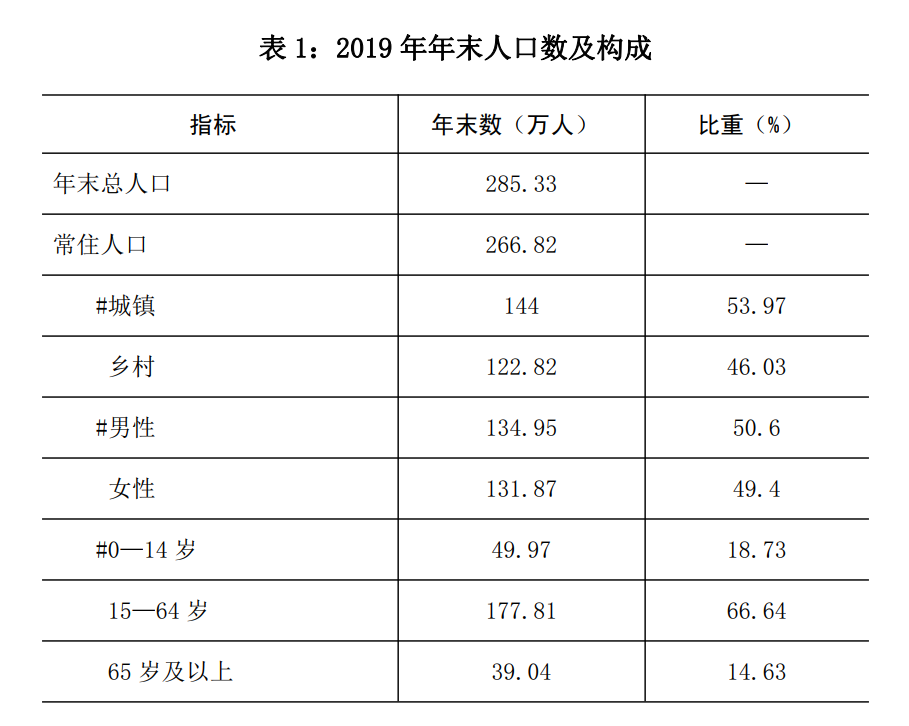 表 1：2019 年年末人口数及构成

| 指标 | 年末数（万人） | 比重（%） |
|---|---|---|
| 年末总人口 | 285.33 | — |
| 常住人口 | 266.82 | — |
| #城镇 | 144 | 53.97 |
| 乡村 | 122.82 | 46.03 |
| #男性 | 134.95 | 50.6 |
| 女性 | 131.87 | 49.4 |
| #0—14 岁 | 49.97 | 18.73 |
| 15—64 岁 | 177.81 | 66.64 |
| 65 岁及以上 | 39.04 | 14.63 |